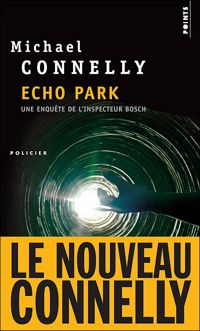 POINTS

Michael
CONNELLY

ECHO PARK

UNE ENQUÊTE DE L'INSPECTEUR BOSCH

POLICIER

LE NOUVEAU
CONNELLY